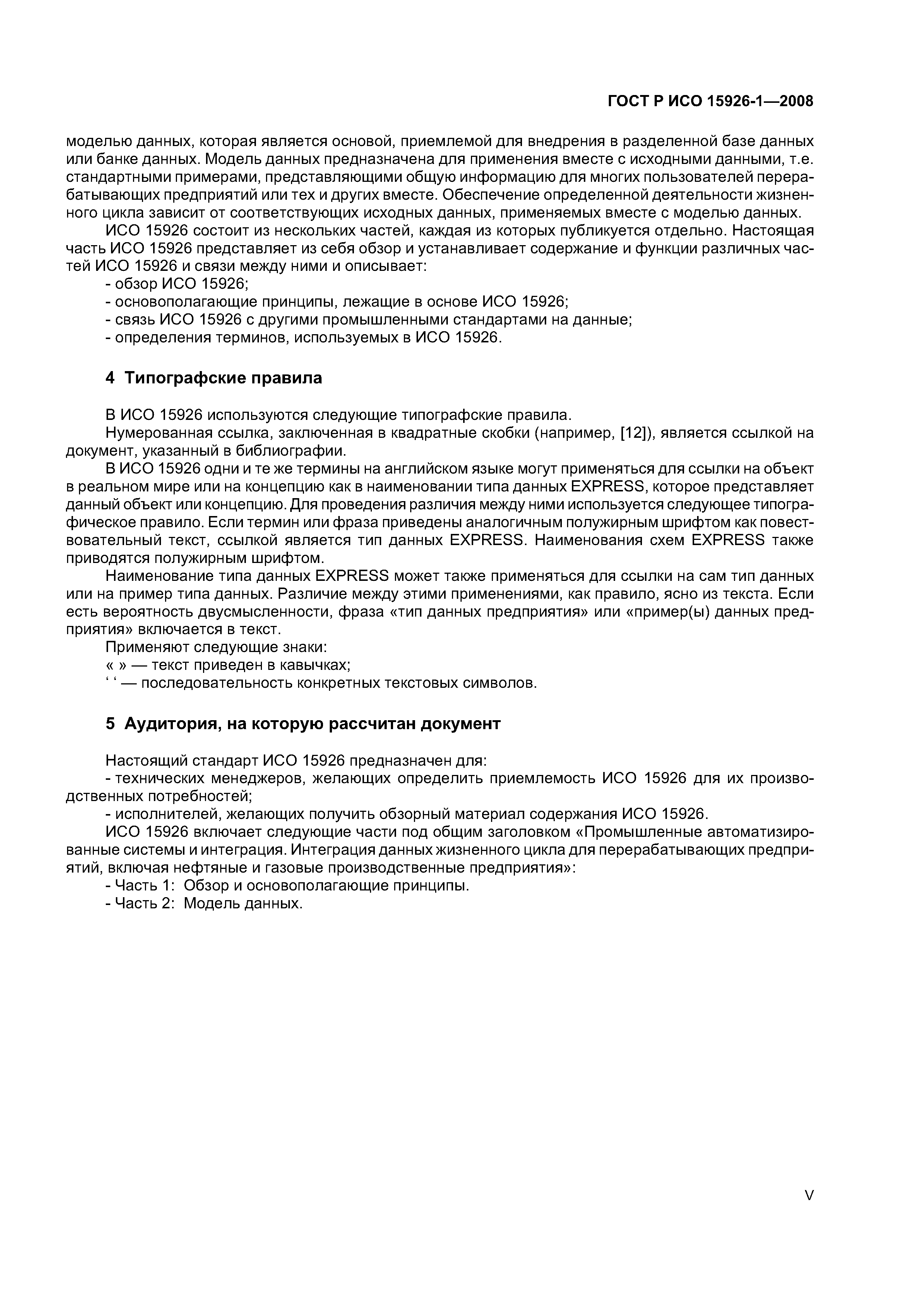 ГОСТ Р ИСО 15926-1—2008

моделью данных, которая является основой, приемлемой для внедрения в разделенной базе данных или банке данных. Модель данных предназначена для применения вместе с исходными данными, т.е. стандартными примерами, представляющими общую информацию для многих пользователей перерабатывающих предприятий или тех и других вместе. Обеспечение определенной деятельности жизненного цикла зависит от соответствующих исходных данных, применяемых вместе с моделью данных.

ИСО 15926 состоит из нескольких частей, каждая из которых публикуется отдельно. Настоящая часть ИСО 15926 представляет из себя обзор и устанавливает содержание и функции различных частей ИСО 15926 и связи между ними и описывает:

- обзор ИСО 15926;
- основополагающие принципы, лежащие в основе ИСО 15926;
- связь ИСО 15926 с другими промышленными стандартами на данные;
- определения терминов, используемых в ИСО 15926.

4 Типографские правила

В ИСО 15926 используются следующие типографские правила.

Нумерованная ссылка, заключенная в квадратные скобки (например, [12]), является ссылкой на документ, указанный в библиографии.

В ИСО 15926 одни и те же термины на английском языке могут применяться для ссылки на объект в реальном мире или на концепцию как в наименовании типа данных EXPRESS, которое представляет данный объект или концепцию. Для проведения различия между ними используется следующее типографическое правило. Если термин или фраза приведены аналогичным полужирным шрифтом как повествовательный текст, ссылкой является тип данных EXPRESS. Наименования схем EXPRESS также приводятся полужирным шрифтом.

Наименование типа данных EXPRESS может также применяться для ссылки на сам тип данных или на пример типа данных. Различие между этими применениями, как правило, ясно из текста. Если есть вероятность двусмысленности, фраза «тип данных предприятия» или «пример(ы) данных предприятия» включается в текст.

Применяют следующие знаки:
« » — текст приведен в кавычках;
‘ ‘ — последовательность конкретных текстовых символов.

5 Аудитория, на которую рассчитан документ

Настоящий стандарт ИСО 15926 предназначен для:
- технических менеджеров, желающих определить приемлемость ИСО 15926 для их производственных потребностей;
- исполнителей, желающих получить обзорный материал содержания ИСО 15926.

ИСО 15926 включает следующие части под общим заголовком «Промышленные автоматизированные системы и интеграция. Интеграция данных жизненного цикла для перерабатывающих предприятий, включая нефтяные и газовые производственные предприятия»:
- Часть 1: Обзор и основополагающие принципы.
- Часть 2: Модель данных.

V